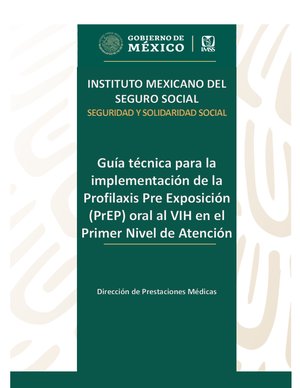 GOBIERNO DE
MÉXICO

IMSS

INSTITUTO MEXICANO DEL SEGURO SOCIAL
SEGURIDAD Y SOLIDARIDAD SOCIAL

Guía técnica para la implementación de la Profilaxis Pre Exposición (PrEP) oral al VIH en el Primer Nivel de Atención

Dirección de Prestaciones Médicas